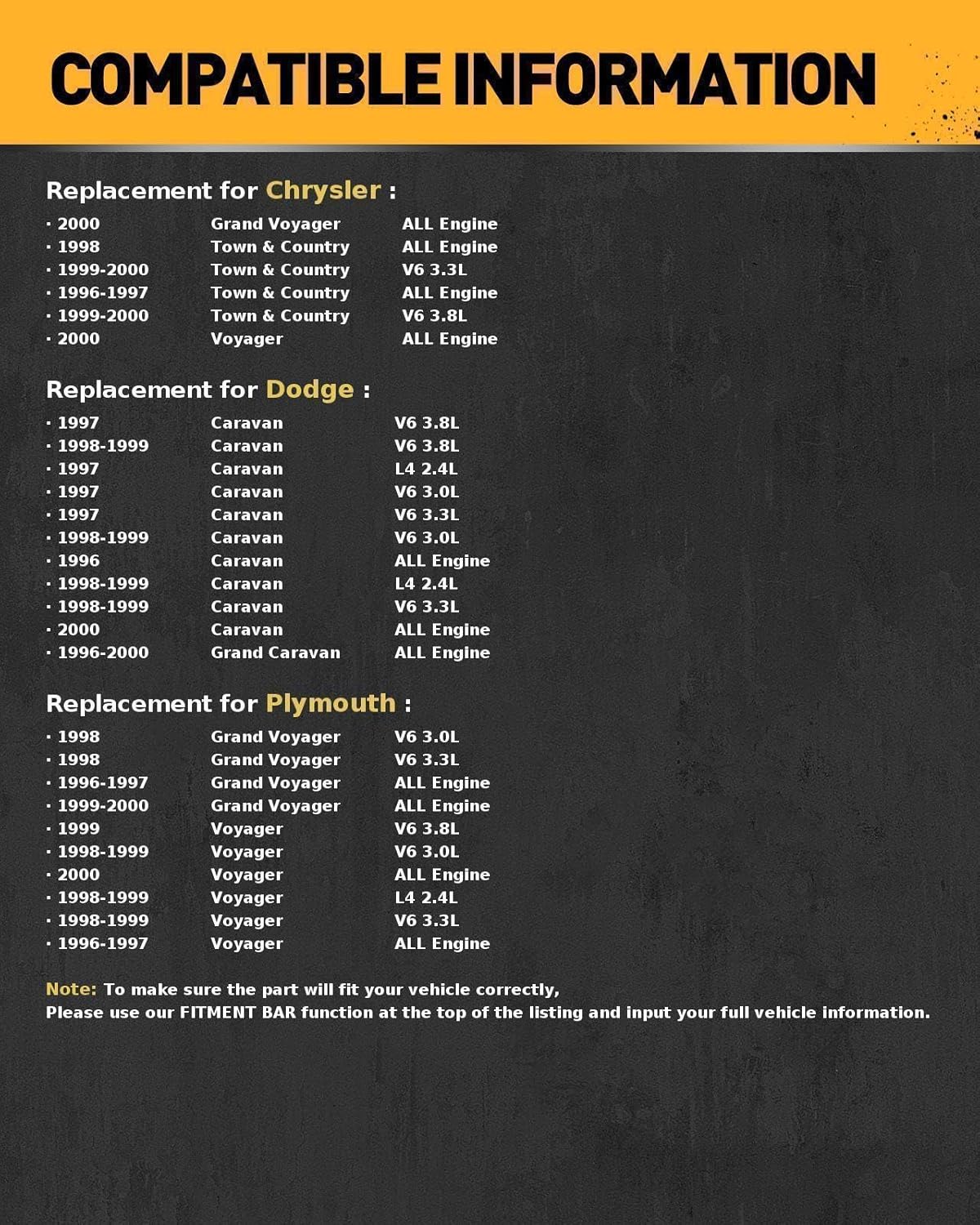 COMPATIBLE INFORMATION

Replacement for Chrysler :

· 2000 Grand Voyager ALL Engine
· 1998 Town & Country ALL Engine
· 1999-2000 Town & Country V6 3.3L
· 1996-1997 Town & Country ALL Engine
· 1999-2000 Town & Country V6 3.8L
· 2000 Voyager ALL Engine

Replacement for Dodge :

· 1997 Caravan V6 3.8L
· 1998-1999 Caravan V6 3.8L
· 1997 Caravan L4 2.4L
· 1997 Caravan V6 3.0L
· 1997 Caravan V6 3.3L
· 1998-1999 Caravan V6 3.0L
· 1996 Caravan ALL Engine
· 1998-1999 Caravan L4 2.4L
· 1998-1999 Caravan V6 3.3L
· 2000 Caravan ALL Engine
· 1996-2000 Grand Caravan ALL Engine

Replacement for Plymouth :

· 1998 Grand Voyager V6 3.0L
· 1998 Grand Voyager V6 3.3L
· 1996-1997 Grand Voyager ALL Engine
· 1999-2000 Grand Voyager ALL Engine
· 1999 Voyager V6 3.8L
· 1998-1999 Voyager V6 3.0L
· 2000 Voyager ALL Engine
· 1998-1999 Voyager L4 2.4L
· 1998-1999 Voyager V6 3.3L
· 1996-1997 Voyager ALL Engine

Note: To make sure the part will fit your vehicle correctly,
Please use our FITMENT BAR function at the top of the listing and input your full vehicle information.